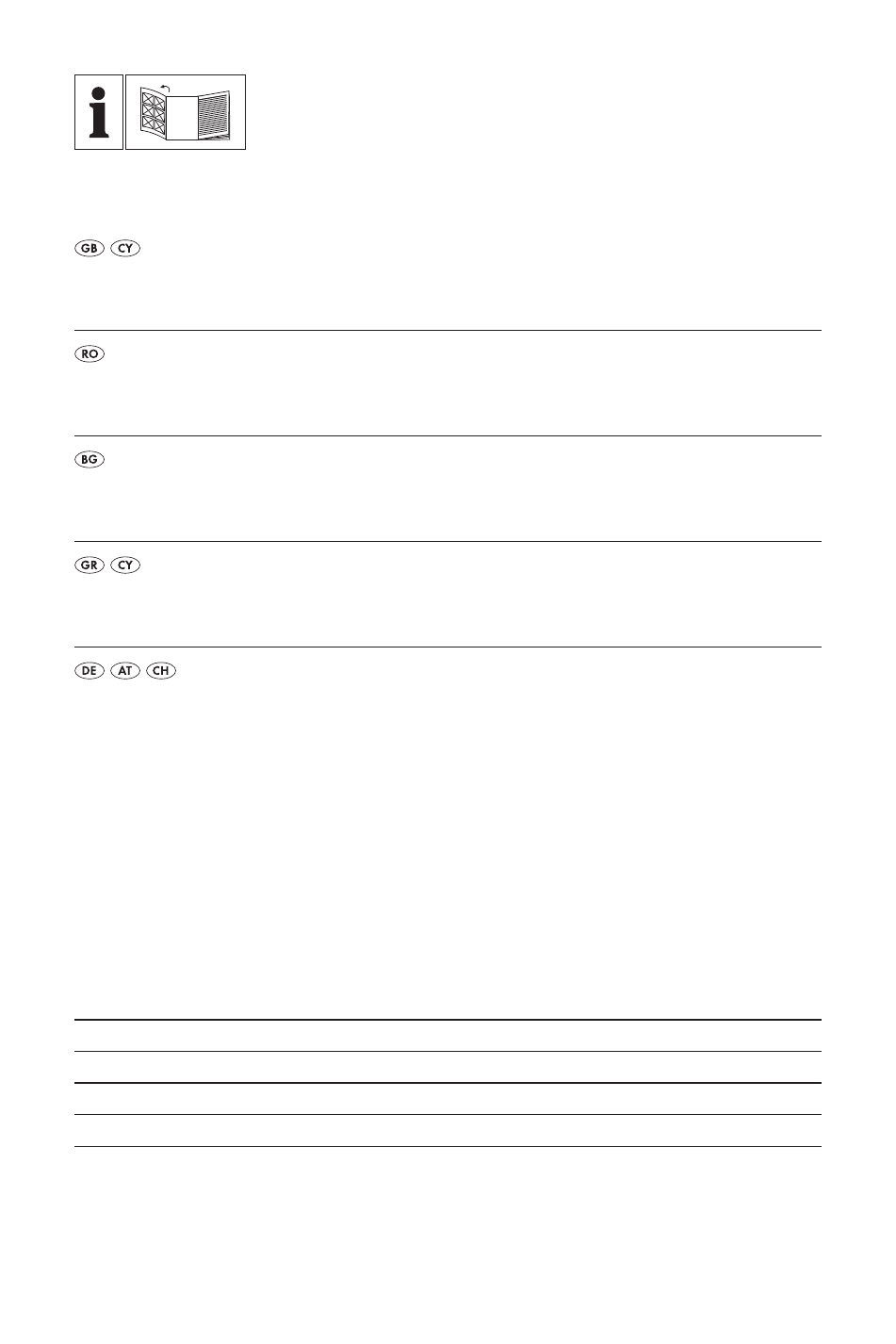 GB CY

RO

BG

GR CY

DE AT CH